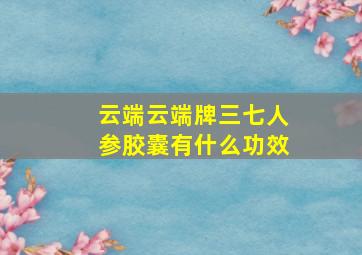 云端云端牌三七人参胶囊有什么功效